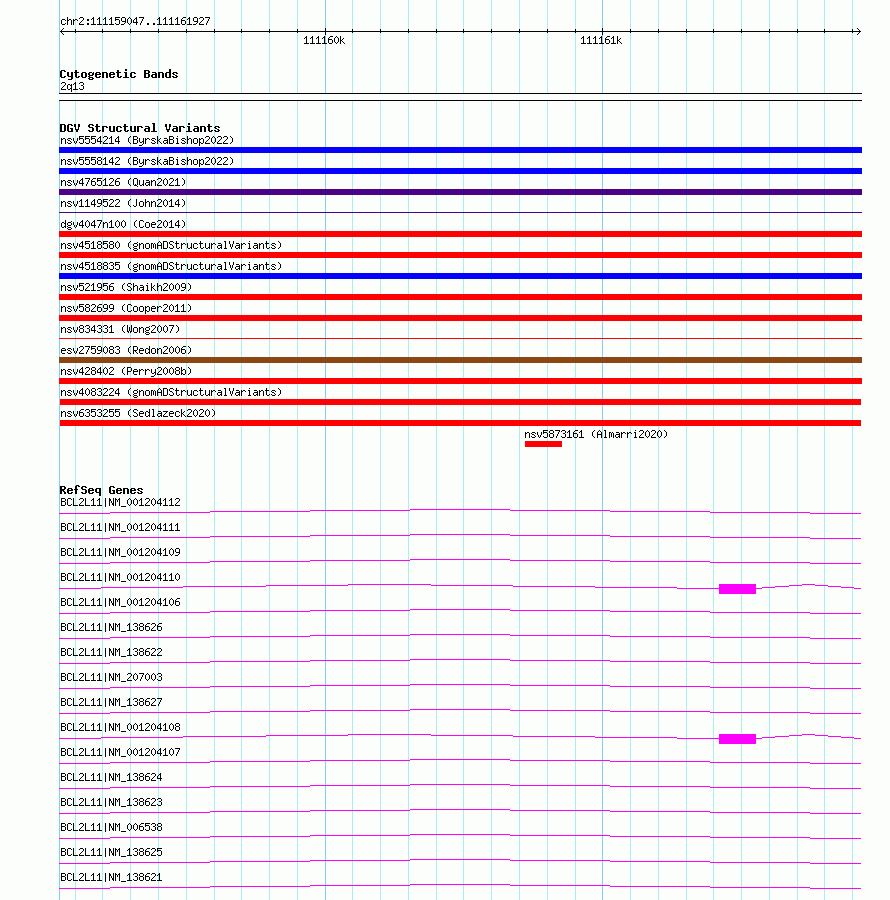 chr2:111159047..111161927

111160k

111161k

Cytogenetic Bands
2q13

DGV Structural Variants
nsv5554214 (ByrskaBishop2022)
nsv5558142 (ByrskaBishop2022)
nsv4765126 (Quan2021)
nsv1149522 (John2014)
dgv4047n100 (Coe2014)
nsv4518580 (gnomADStructuralVariants)
nsv4518835 (gnomADStructuralVariants)
nsv521956 (Shaikh2009)
nsv582699 (Cooper2011)
nsv834331 (Wong2007)
esv2759083 (Redon2006)
nsv428402 (Perry2008b)
nsv4083224 (gnomADStructuralVariants)
nsv6353255 (Sedlazeck2020)
nsv5873161 (Almarri2020)

RefSeq Genes
BCL2L11|NM_001204112
BCL2L11|NM_001204111
BCL2L11|NM_001204109
BCL2L11|NM_001204110
BCL2L11|NM_001204106
BCL2L11|NM_138626
BCL2L11|NM_138622
BCL2L11|NM_207003
BCL2L11|NM_138627
BCL2L11|NM_001204108
BCL2L11|NM_001204107
BCL2L11|NM_138624
BCL2L11|NM_138623
BCL2L11|NM_006538
BCL2L11|NM_138625
BCL2L11|NM_138621